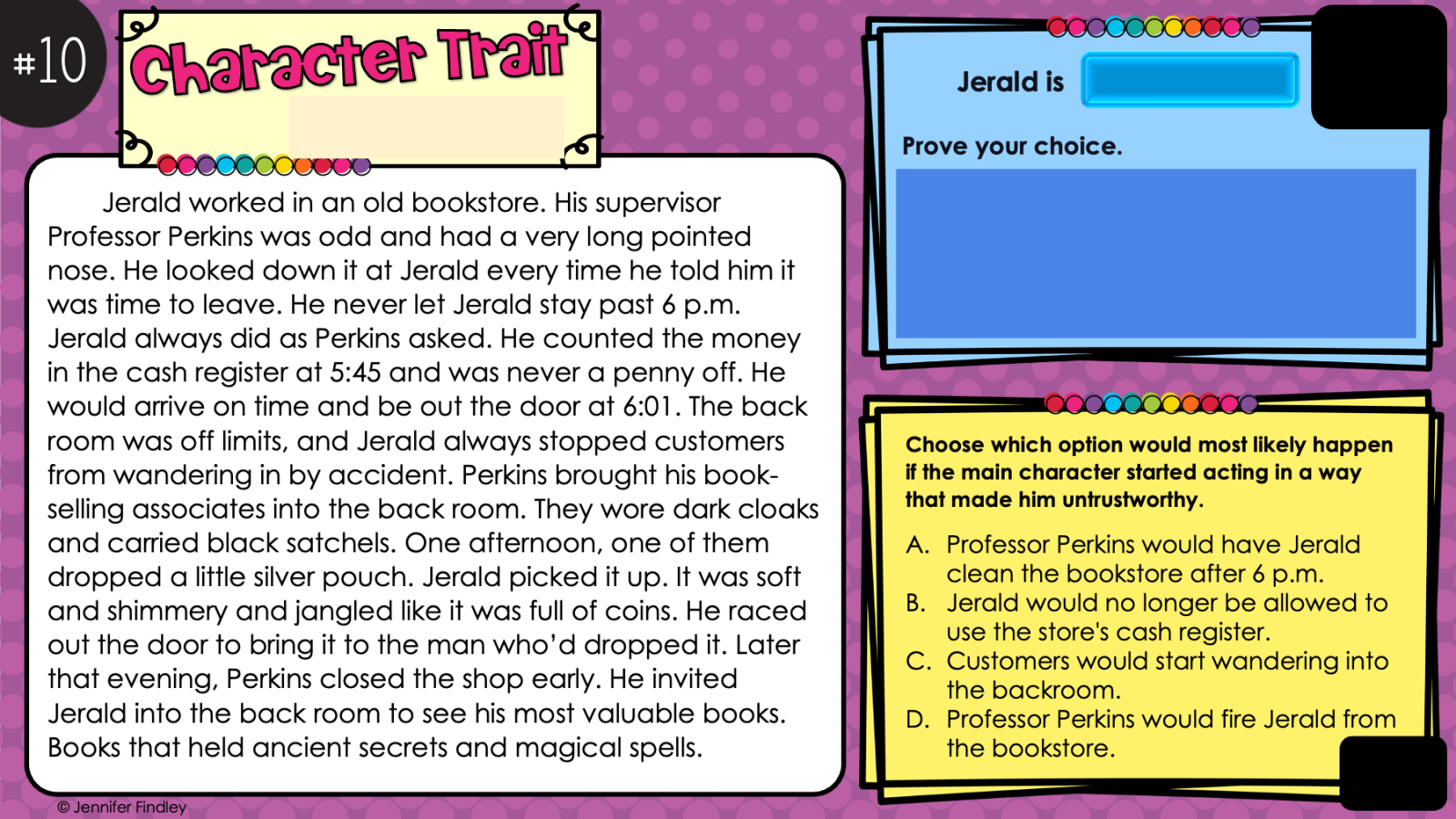 #10

Character Trait

Jerald worked in an old bookstore. His supervisor Professor Perkins was odd and had a very long pointed nose. He looked down it at Jerald every time he told him it was time to leave. He never let Jerald stay past 6 p.m. Jerald always did as Perkins asked. He counted the money in the cash register at 5:45 and was never a penny off. He would arrive on time and be out the door at 6:01. The back room was off limits, and Jerald always stopped customers from wandering in by accident. Perkins brought his book-selling associates into the back room. They wore dark cloaks and carried black satchels. One afternoon, one of them dropped a little silver pouch. Jerald picked it up. It was soft and shimmery and jangled like it was full of coins. He raced out the door to bring it to the man who'd dropped it. Later that evening, Perkins closed the shop early. He invited Jerald into the back room to see his most valuable books. Books that held ancient secrets and magical spells.

© Jennifer Findley

Jerald is

Prove your choice.

Choose which option would most likely happen if the main character started acting in a way that made him untrustworthy.

A. Professor Perkins would have Jerald clean the bookstore after 6 p.m.
B. Jerald would no longer be allowed to use the store's cash register.
C. Customers would start wandering into the backroom.
D. Professor Perkins would fire Jerald from the bookstore.